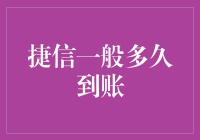 捷信一般多久到账